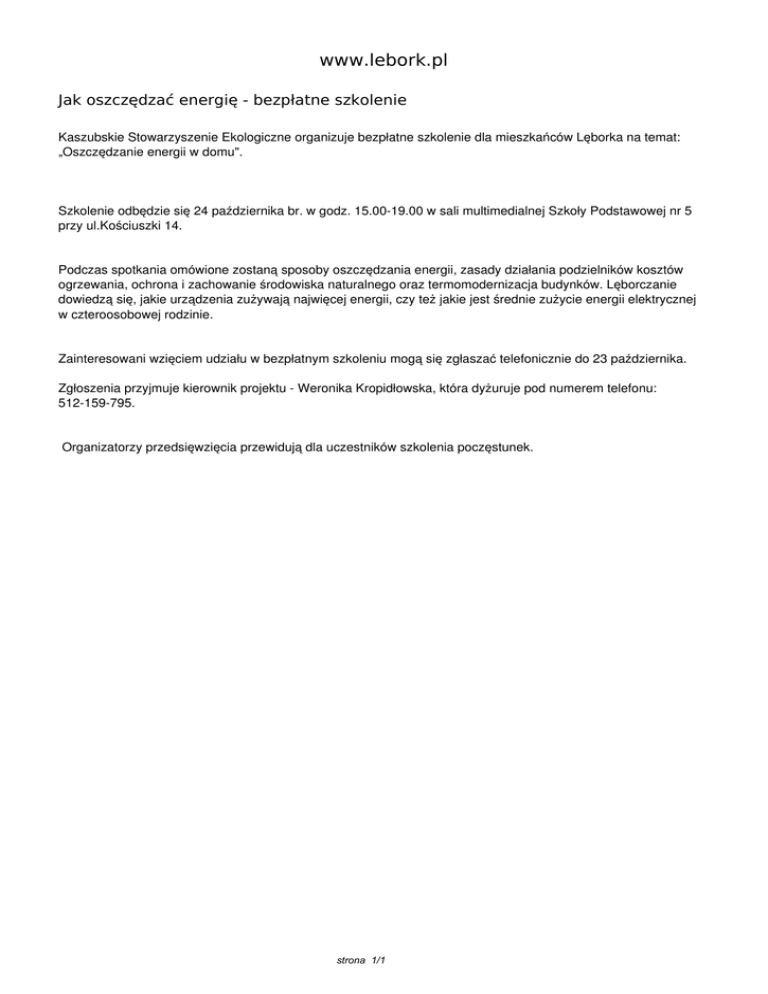 www.lebork.pl

Jak oszczędzać energię - bezpłatne szkolenie

Kaszubskie Stowarzyszenie Ekologiczne organizuje bezpłatne szkolenie dla mieszkańców Lęborka na temat: „Oszczędzanie energii w domu".

Szkolenie odbędzie się 24 października br. w godz. 15.00-19.00 w sali multimedialnej Szkoły Podstawowej nr 5 przy ul.Kościuszki 14.

Podczas spotkania omówione zostaną sposoby oszczędzania energii, zasady działania podzielników kosztów ogrzewania, ochrona i zachowanie środowiska naturalnego oraz termomodernizacja budynków. Lęborczanie dowiedzą się, jakie urządzenia zużywają najwięcej energii, czy też jakie jest średnie zużycie energii elektrycznej w czteroosobowej rodzinie.

Zainteresowani wzięciem udziału w bezpłatnym szkoleniu mogą się zgłaszać telefonicznie do 23 października.

Zgłoszenia przyjmuje kierownik projektu - Weronika Kropidłowska, która dyżuruje pod numerem telefonu: 512-159-795.

Organizatorzy przedsięwzięcia przewidują dla uczestników szkolenia poczęstunek.

strona 1/1